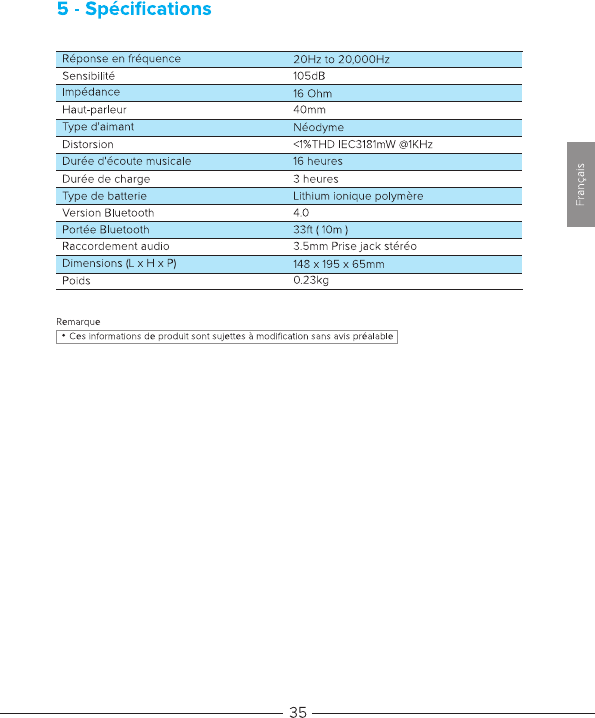 5 - Spécifications

| Réponse en fréquence | 20Hz to 20,000Hz |
|---|---|
| Sensibilité | 105dB |
| Impédance | 16 Ohm |
| Haut-parleur | 40mm |
| Type d'aimant | Néodyme |
| Distorsion | <1%THD IEC3181mW @1KHz |
| Durée d'écoute musicale | 16 heures |
| Durée de charge | 3 heures |
| Type de batterie | Lithium ionique polymère |
| Version Bluetooth | 4.0 |
| Portée Bluetooth | 33ft ( 10m ) |
| Raccordement audio | 3.5mm Prise jack stéréo |
| Dimensions (L x H x P) | 148 x 195 x 65mm |
| Poids | 0.23kg |

Remarque
• Ces informations de produit sont sujettes à modification sans avis préalable

Français

35